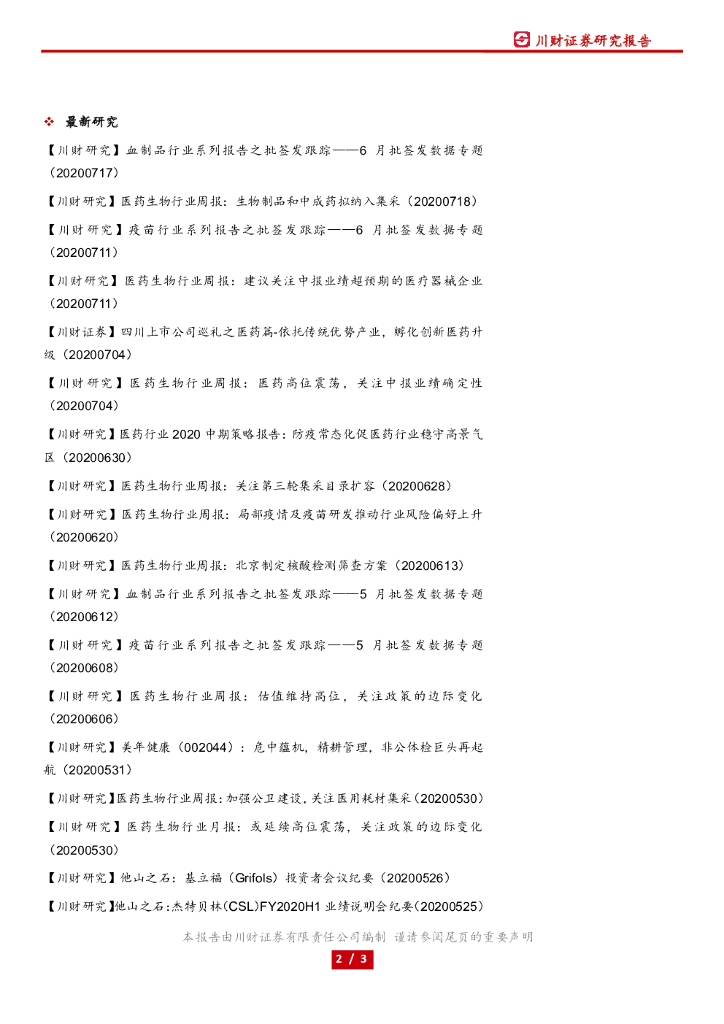 川财证券研究报告

❖ 最新研究

【川财研究】血制品行业系列报告之批签发跟踪——6 月批签发数据专题（20200717）

【川财研究】医药生物行业周报：生物制品和中成药拟纳入集采（20200718）

【川财研究】疫苗行业系列报告之批签发跟踪——6 月批签发数据专题（20200711）

【川财研究】医药生物行业周报：建议关注中报业绩超预期的医疗器械企业（20200711）

【川财证券】四川上市公司巡礼之医药篇-依托传统优势产业，孵化创新医药升级（20200704）

【川财研究】医药生物行业周报：医药高位震荡，关注中报业绩确定性（20200704）

【川财研究】医药行业 2020 中期策略报告：防疫常态化促医药行业稳守高景气区（20200630）

【川财研究】医药生物行业周报：关注第三轮集采目录扩容（20200628）

【川财研究】医药生物行业周报：局部疫情及疫苗研发推动行业风险偏好上升（20200620）

【川财研究】医药生物行业周报：北京制定核酸检测筛查方案（20200613）

【川财研究】血制品行业系列报告之批签发跟踪——5 月批签发数据专题（20200612）

【川财研究】疫苗行业系列报告之批签发跟踪——5 月批签发数据专题（20200608）

【川财研究】医药生物行业周报：估值维持高位，关注政策的边际变化（20200606）

【川财研究】美年健康（002044）：危中蕴机，精耕管理，非公体检巨头再起航（20200531）

【川财研究】医药生物行业周报：加强公卫建设，关注医用耗材集采（20200530）

【川财研究】医药生物行业月报：或延续高位震荡，关注政策的边际变化（20200530）

【川财研究】他山之石：基立福（Grifols）投资者会议纪要（20200526）

【川财研究】他山之石：杰特贝林(CSL)FY2020H1 业绩说明会纪要(20200525)

本报告由川财证券有限责任公司编制 谨请参阅尾页的重要声明

2 / 3